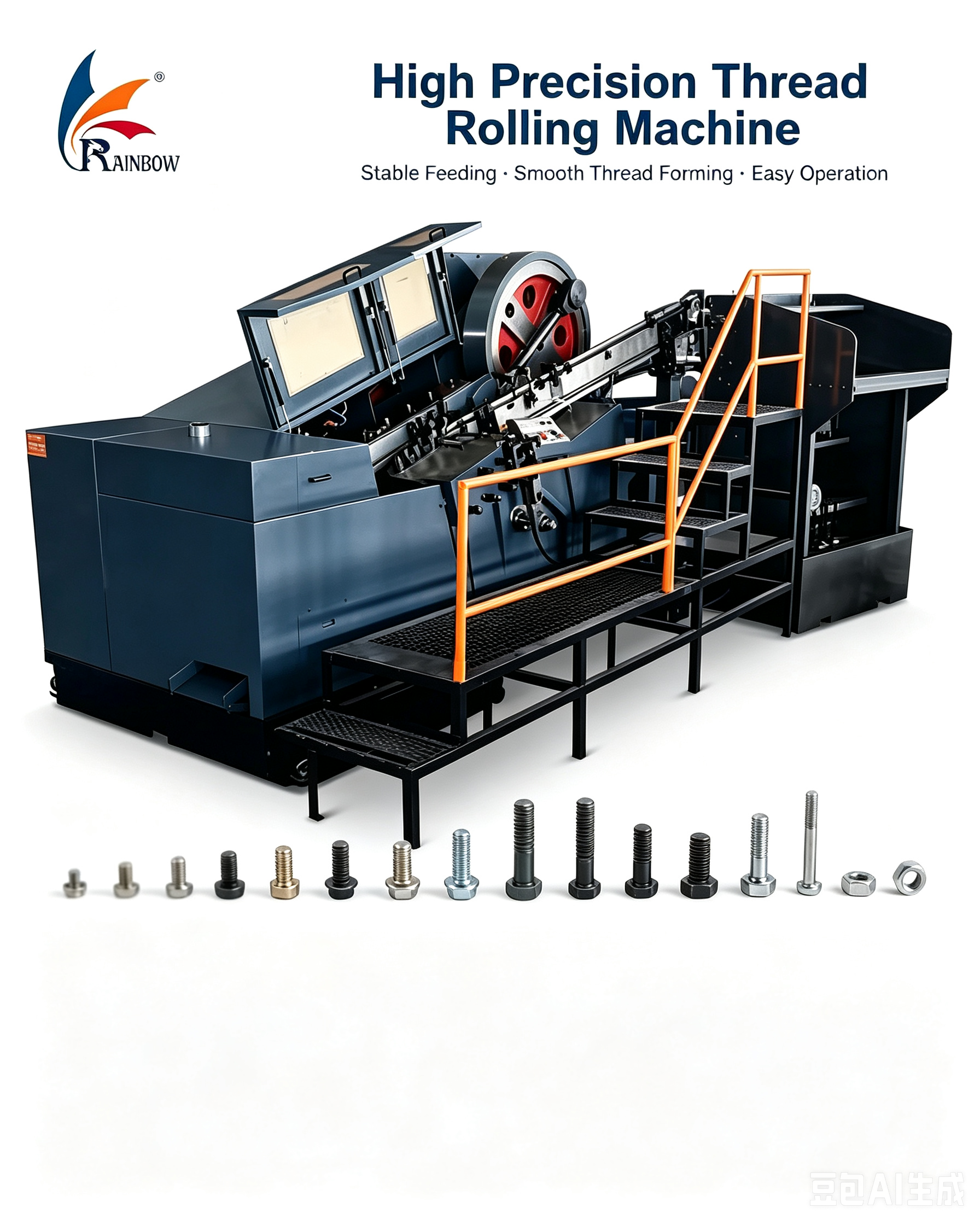 RAINBOW

High Precision Thread Rolling Machine

Stable Feeding · Smooth Thread Forming · Easy Operation

豆包AI生成